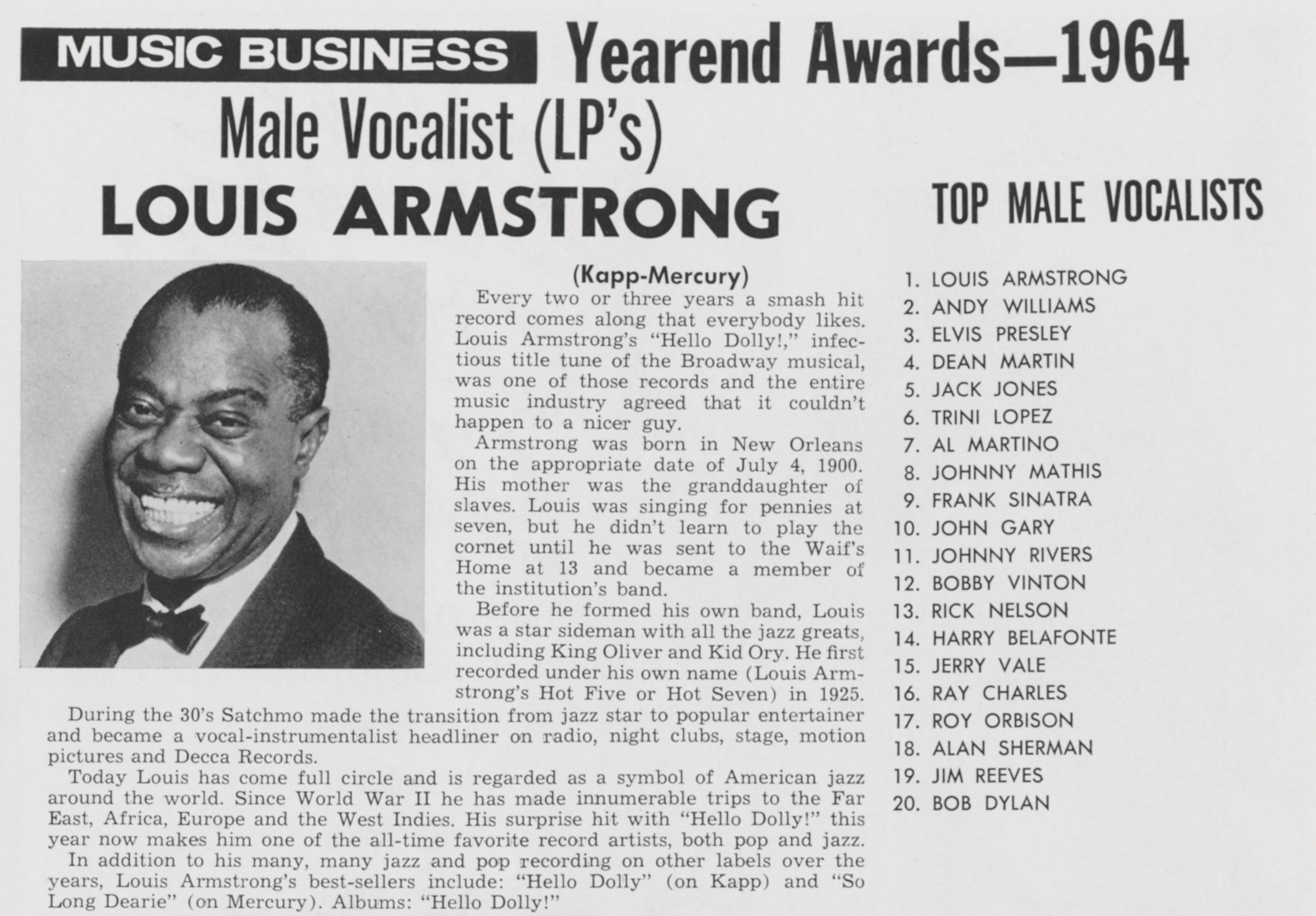 MUSIC BUSINESS Yearend Awards—1964

Male Vocalist (LP's)

LOUIS ARMSTRONG

(Kapp-Mercury)

Every two or three years a smash hit record comes along that everybody likes. Louis Armstrong's "Hello Dolly!," infectious title tune of the Broadway musical, was one of those records and the entire music industry agreed that it couldn't happen to a nicer guy.

Armstrong was born in New Orleans on the appropriate date of July 4, 1900. His mother was the granddaughter of slaves. Louis was singing for pennies at seven, but he didn't learn to play the cornet until he was sent to the Waif's Home at 13 and became a member of the institution's band.

Before he formed his own band, Louis was a star sideman with all the jazz greats, including King Oliver and Kid Ory. He first recorded under his own name (Louis Armstrong's Hot Five or Hot Seven) in 1925.

During the 30's Satchmo made the transition from jazz star to popular entertainer and became a vocal-instrumentalist headliner on radio, night clubs, stage, motion pictures and Decca Records.

Today Louis has come full circle and is regarded as a symbol of American jazz around the world. Since World War II he has made innumerable trips to the Far East, Africa, Europe and the West Indies. His surprise hit with "Hello Dolly!" this year now makes him one of the all-time favorite record artists, both pop and jazz.

In addition to his many, many jazz and pop recording on other labels over the years, Louis Armstrong's best-sellers include: "Hello Dolly" (on Kapp) and "So Long Dearie" (on Mercury). Albums: "Hello Dolly!"

TOP MALE VOCALISTS

1. LOUIS ARMSTRONG
2. ANDY WILLIAMS
3. ELVIS PRESLEY
4. DEAN MARTIN
5. JACK JONES
6. TRINI LOPEZ
7. AL MARTINO
8. JOHNNY MATHIS
9. FRANK SINATRA
10. JOHN GARY
11. JOHNNY RIVERS
12. BOBBY VINTON
13. RICK NELSON
14. HARRY BELAFONTE
15. JERRY VALE
16. RAY CHARLES
17. ROY ORBISON
18. ALAN SHERMAN
19. JIM REEVES
20. BOB DYLAN